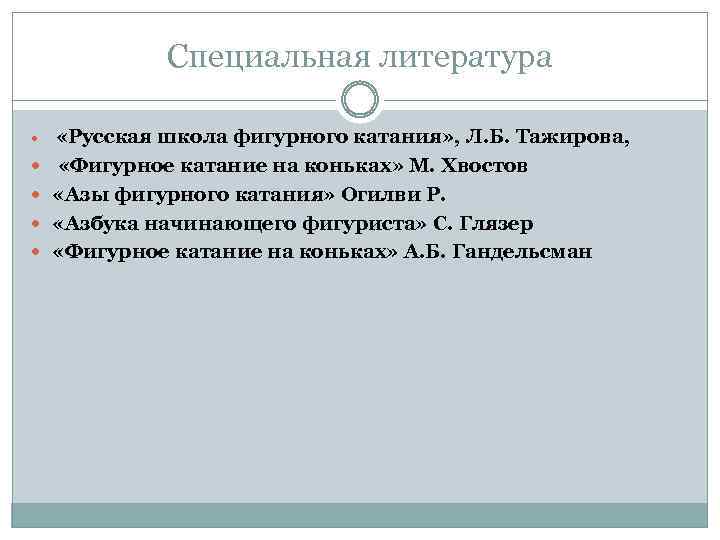 Специальная литература

• «Русская школа фигурного катания», Л.Б. Тажирова,
• «Фигурное катание на коньках» М. Хвостов
• «Азы фигурного катания» Огилви Р.
• «Азбука начинающего фигуриста» С. Глязер
• «Фигурное катание на коньках» А.Б. Гандельсман